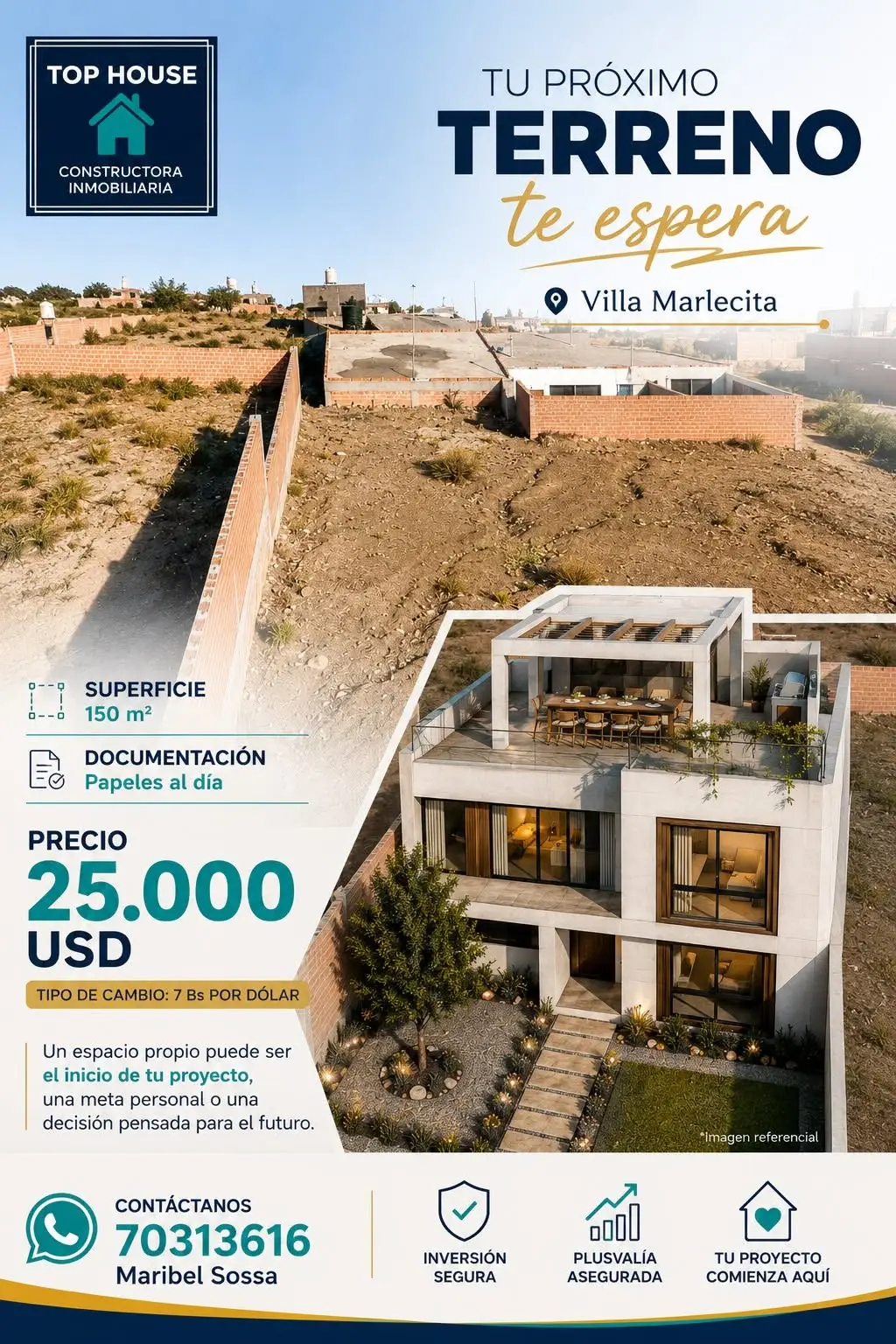 TOP HOUSE

CONSTRUCTORA
INMOBILIARIA

TU PRÓXIMO
TERRENO
te espera

Villa Marlecita

SUPERFICIE
150 m²

DOCUMENTACIÓN
Papeles al día

PRECIO
25.000
USD

TIPO DE CAMBIO: 7 Bs POR DÓLAR

Un espacio propio puede ser el inicio de tu proyecto, una meta personal o una decisión pensada para el futuro.

*Imagen referencial

CONTÁCTANOS
70313616
Maribel Sossa

INVERSIÓN
SEGURA

PLUSVALÍA
ASEGURADA

TU PROYECTO
COMIENZA AQUÍ